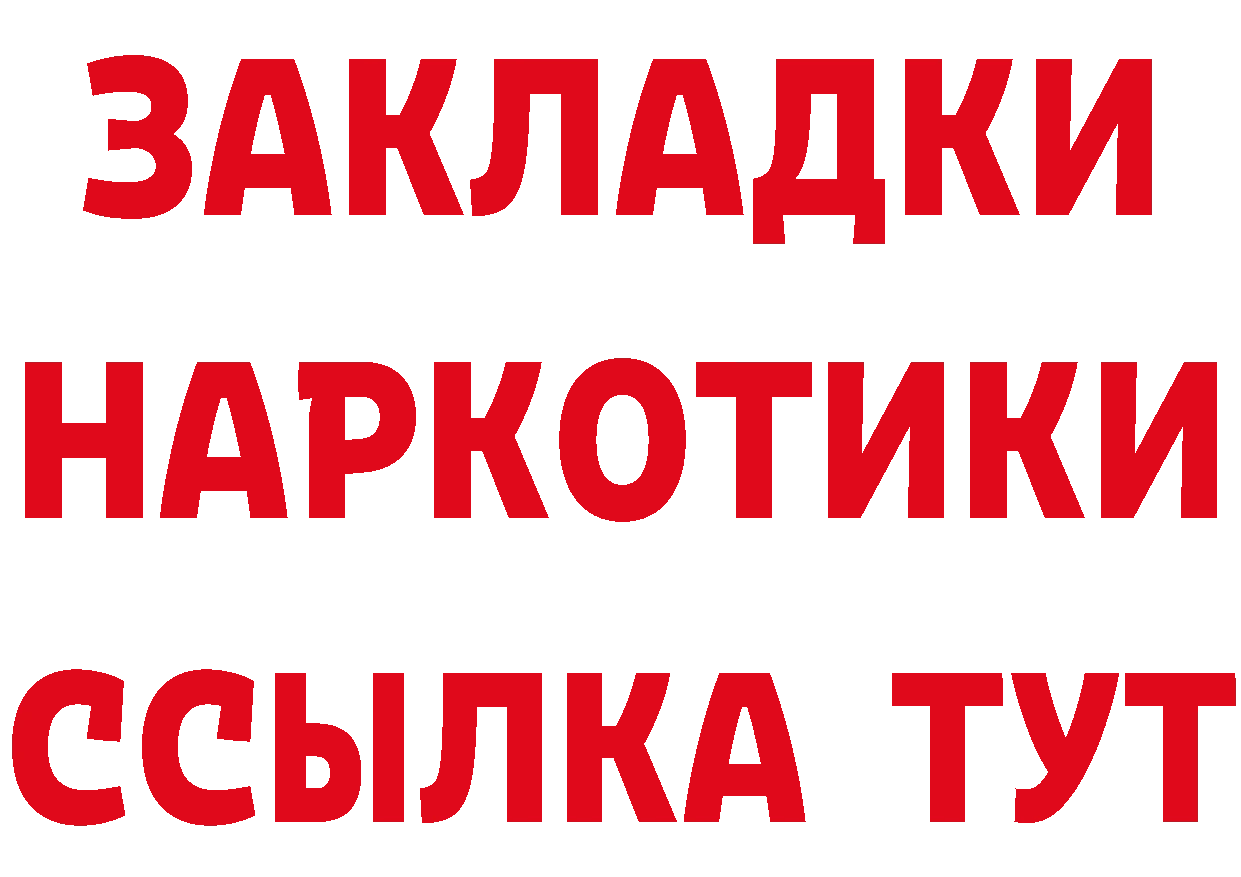 ЗАКЛАДКИ НАРКОТИКИ ССЫЛКА ТУТ